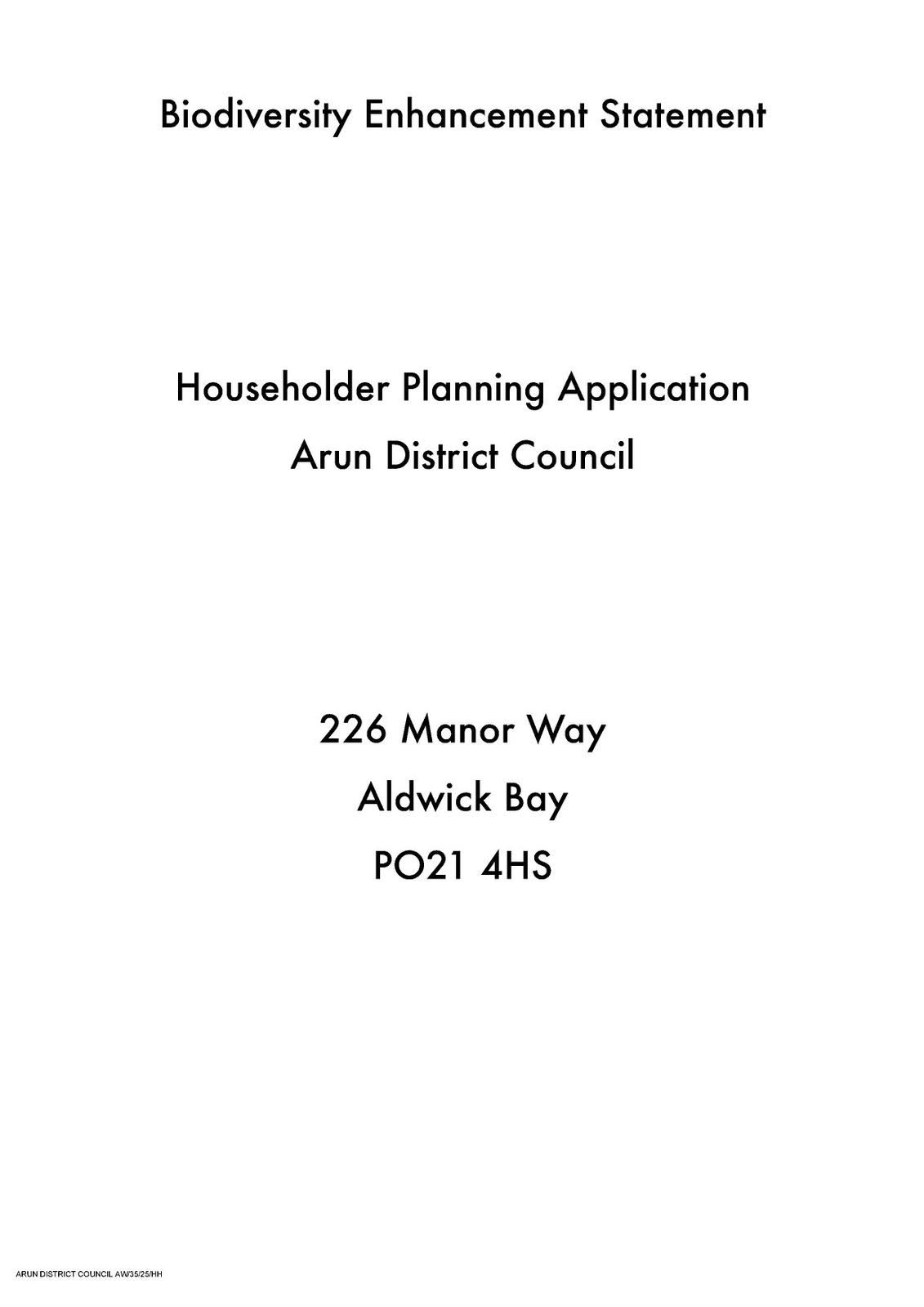 Biodiversity Enhancement Statement

Householder Planning Application
Arun District Council

226 Manor Way
Aldwick Bay
PO21 4HS

ARUN DISTRICT COUNCIL AW/35/25/HH